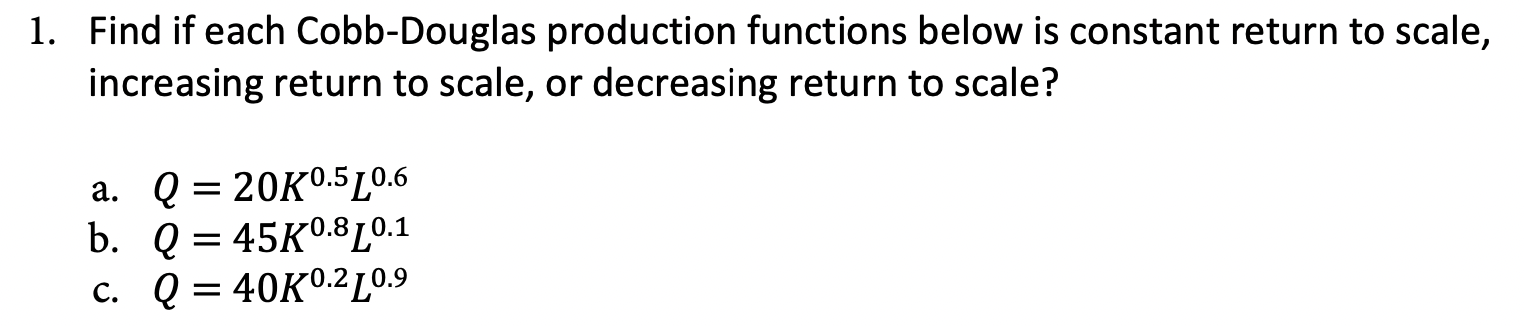 1. Find if each Cobb-Douglas production functions below is constant return to scale, increasing return to scale, or decreasing return to scale?

a. $Q = 20K^{0.5}L^{0.6}$
b. $Q = 45K^{0.8}L^{0.1}$
c. $Q = 40K^{0.2}L^{0.9}$